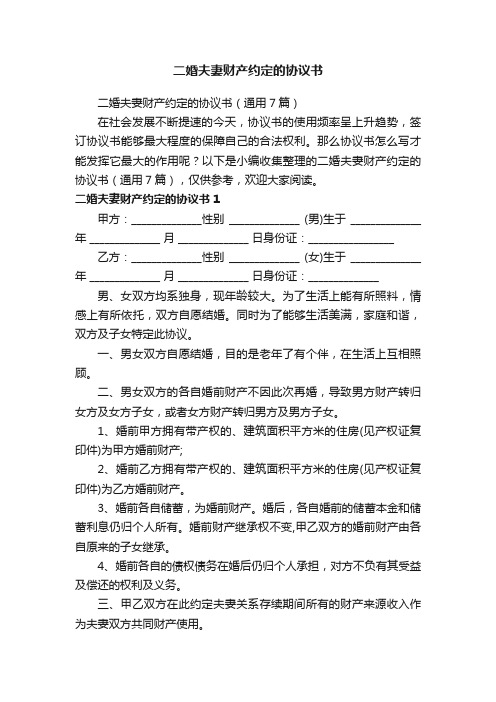 二婚夫妻财产约定的协议书

二婚夫妻财产约定的协议书（通用7篇）

在社会发展不断提速的今天，协议书的使用频率呈上升趋势，签订协议书能够最大程度的保障自己的合法权利。那么协议书怎么写才能发挥它最大的作用呢？以下是小编收集整理的二婚夫妻财产约定的协议书（通用7篇），仅供参考，欢迎大家阅读。

二婚夫妻财产约定的协议书1

甲方：____________性别 ____________ (男)生于 ____________ 年 ____________ 月 ____________ 日身份证：______________

乙方：____________性别 ____________ (女)生于 ____________ 年 ____________ 月 ____________ 日身份证：____________

男、女双方均系独身，现年龄较大。为了生活上能有所照料，情感上有所依托，双方自愿结婚。同时为了能够生活美满，家庭和谐，双方及子女特定此协议。

一、男女双方自愿结婚，目的是老年了有个伴，在生活上互相照顾。

二、男女双方的各自婚前财产不因此次再婚，导致男方财产转归女方及女方子女，或者女方财产转归男方及男方子女。

1、婚前甲方拥有带产权的、建筑面积平方米的住房(见产权证复印件)为甲方婚前财产;

2、婚前乙方拥有带产权的、建筑面积平方米的住房(见产权证复印件)为乙方婚前财产。

3、婚前各自储蓄，为婚前财产。婚后，各自婚前的储蓄本金和储蓄利息仍归个人所有。婚前财产继承权不变,甲乙双方的婚前财产由各自原来的子女继承。

4、婚前各自的债权债务在婚后仍归个人承担，对方不负有其受益及偿还的权利及义务。

三、甲乙双方在此约定夫妻关系存续期间所有的财产来源收入作为夫妻双方共同财产使用。